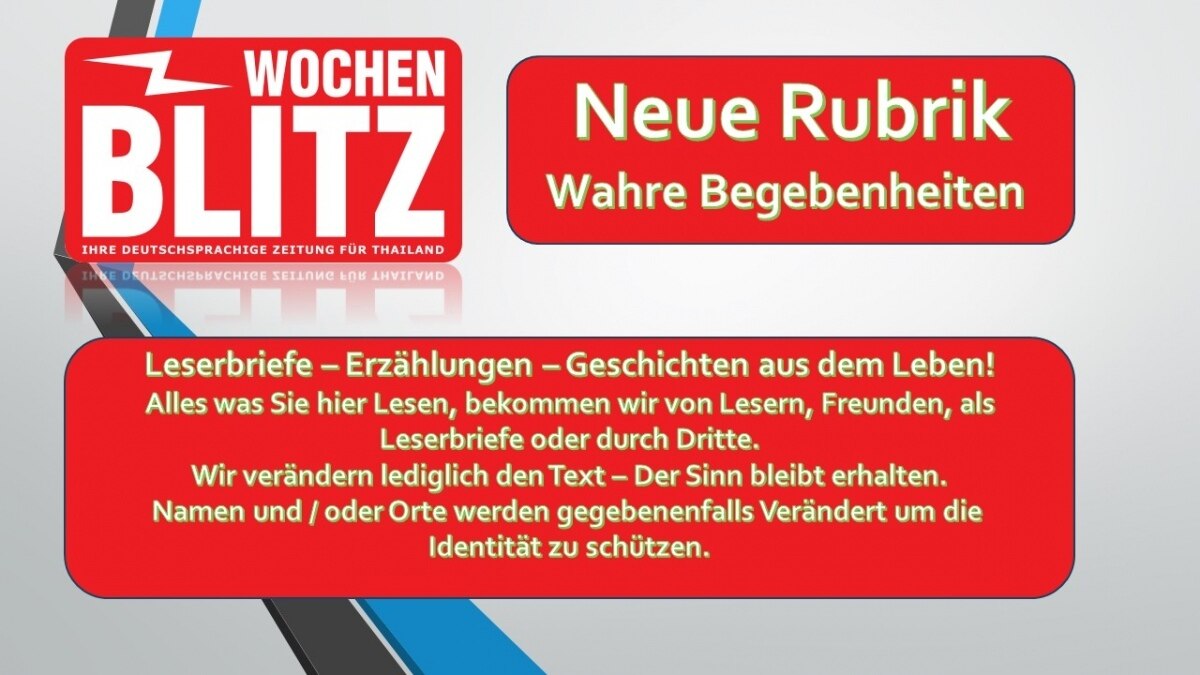 WOCHEN
BLITZ
IHRE DEUTSCHSPRACHIGE ZEITUNG FÜR THAILAND

Neue Rubrik
Wahre Begebenheiten

Leserbriefe – Erzählungen – Geschichten aus dem Leben!
Alles was Sie hier Lesen, bekommen wir von Lesern, Freunden, als Leserbriefe oder durch Dritte.
Wir verändern lediglich den Text – Der Sinn bleibt erhalten.
Namen und / oder Orte werden gegebenenfalls Verändert um die Identität zu schützen.